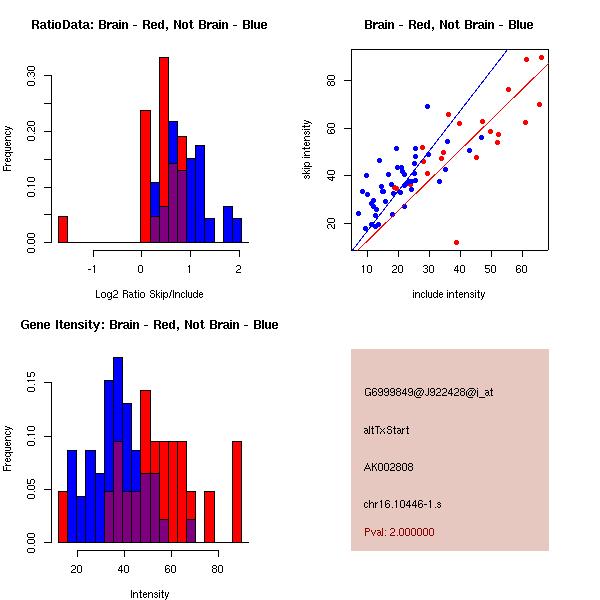 RatioData: Brain - Red, Not Brain - Blue

Frequency

0.00
0.10
0.20
0.30

-1
0
1
2

Log2 Ratio Skip/Include

Brain - Red, Not Brain - Blue

skip intensity

20
40
60
80

10
20
30
40
50
60

include intensity

Gene Itensity: Brain - Red, Not Brain - Blue

Frequency

0.00
0.05
0.10
0.15

20
40
60
80

Intensity

G6999849@J922428@i_at

altTxStart

AK002808

chr16.10446-1.s

Pval: 2.000000